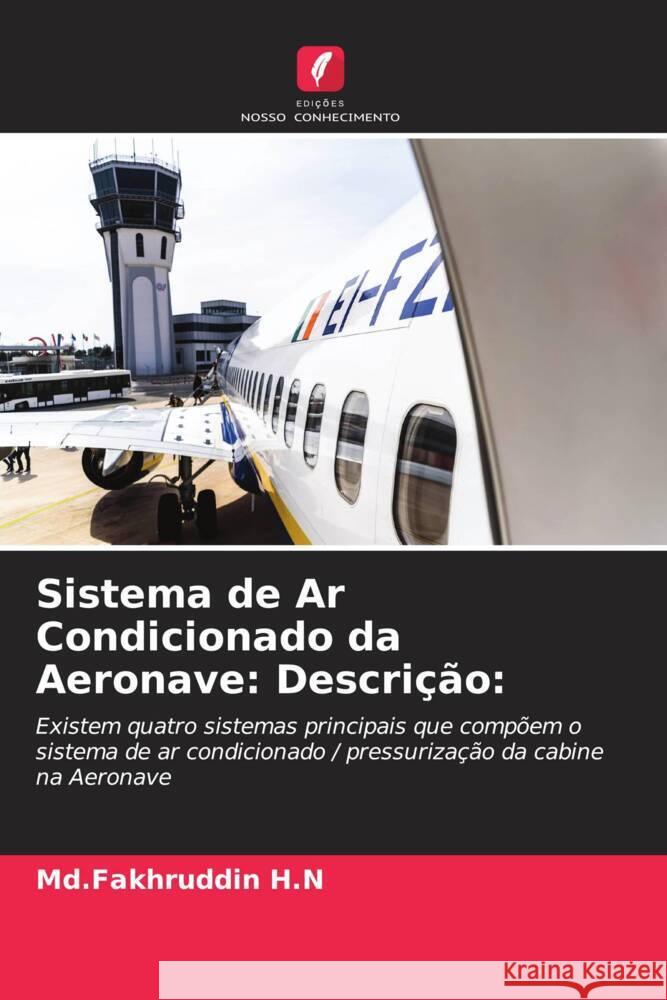 EDIÇÕES
NOSSO CONHECIMENTO

EI-FZ

Sistema de Ar Condicionado da Aeronave: Descrição:

Existem quatro sistemas principais que compõem o sistema de ar condicionado / pressurização da cabine na Aeronave

Md.Fakhruddin H.N